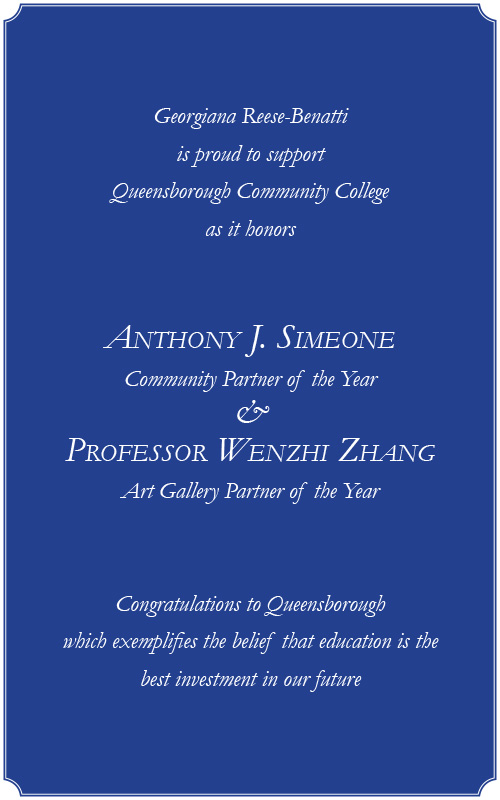 Georgiana Reese-Benatti
is proud to support
Queensborough Community College
as it honors

ANTHONY J. SIMEONE
Community Partner of the Year
&
PROFESSOR WENZHI ZHANG
Art Gallery Partner of the Year

Congratulations to Queensborough
which exemplifies the belief that education is the
best investment in our future